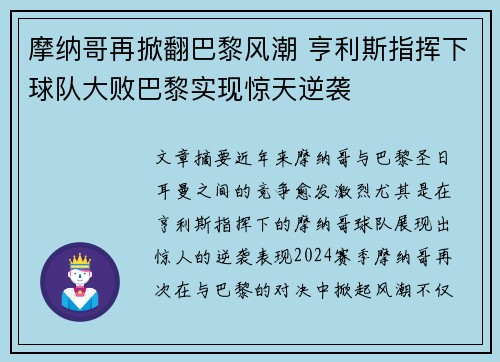 摩纳哥再掀翻巴黎风潮 亨利斯指挥下球队大败巴黎实现惊天逆袭

文章摘要近年来摩纳哥与巴黎圣日耳曼之间的竞争愈发激烈尤其是在亨利斯指挥下的摩纳哥球队展现出惊人的逆袭表现2024赛季摩纳哥再次在与巴黎的对决中掀起风潮不仅